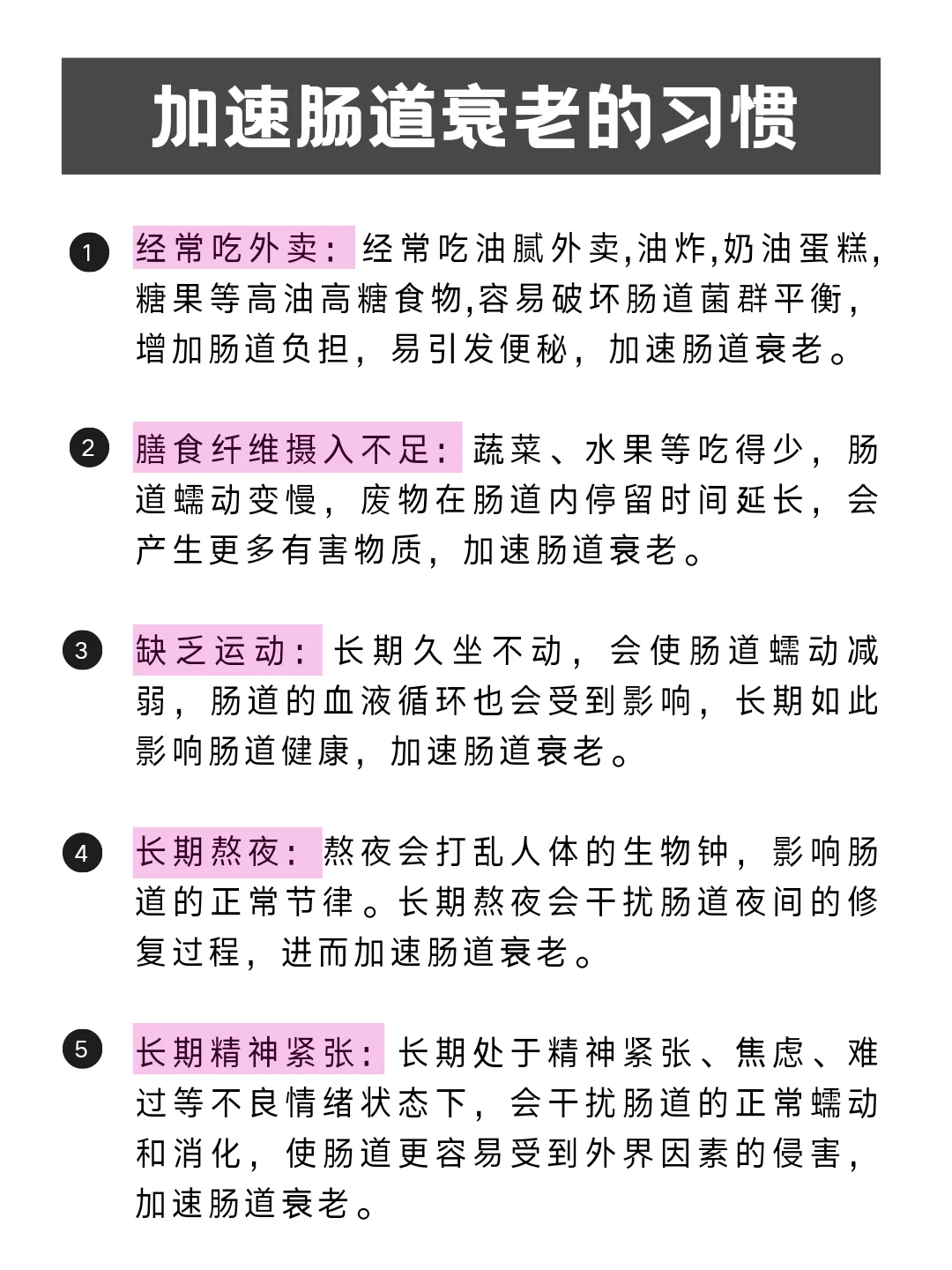 加速肠道衰老的习惯

1 经常吃外卖：经常吃油腻外卖,油炸,奶油蛋糕,糖果等高油高糖食物,容易破坏肠道菌群平衡,增加肠道负担，易引发便秘，加速肠道衰老。

2 膳食纤维摄入不足：蔬菜、水果等吃得少，肠道蠕动变慢，废物在肠道内停留时间延长，会产生更多有害物质，加速肠道衰老。

3 缺乏运动：长期久坐不动，会使肠道蠕动减弱，肠道的血液循环也会受到影响，长期如此影响肠道健康，加速肠道衰老。

4 长期熬夜：熬夜会打乱人体的生物钟，影响肠道的正常节律。长期熬夜会干扰肠道夜间的修复过程，进而加速肠道衰老。

5 长期精神紧张：长期处于精神紧张、焦虑、难过等不良情绪状态下，会干扰肠道的正常蠕动和消化，使肠道更容易受到外界因素的侵害，加速肠道衰老。